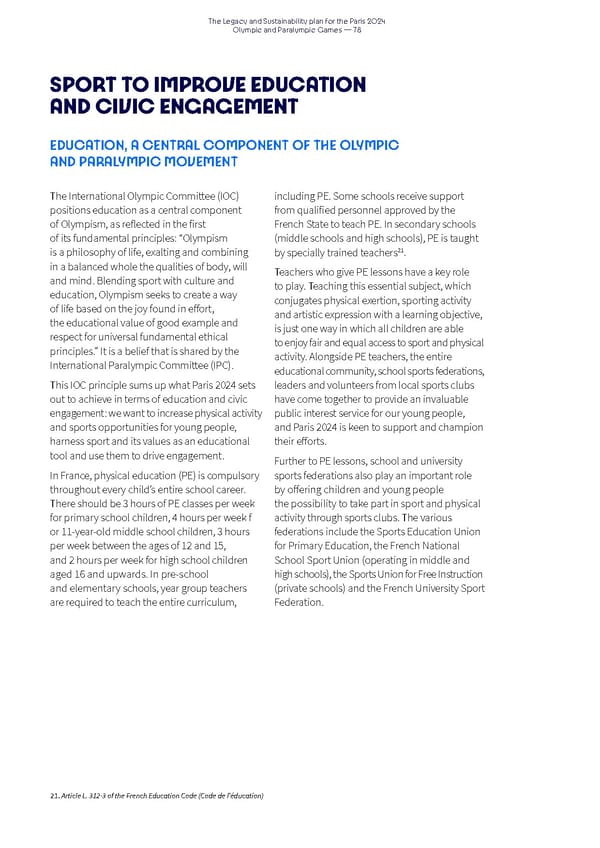 The Legacy and Sustainability plan for the Paris 2024 Olympic and Paralympic Games — 78

SPORT TO IMPROVE EDUCATION AND CIVIC ENGAGEMENT

EDUCATION, A CENTRAL COMPONENT OF THE OLYMPIC AND PARALYMPIC MOVEMENT

The International Olympic Committee (IOC) positions education as a central component of Olympism, as reflected in the first of its fundamental principles: "Olympism is a philosophy of life, exalting and combining in a balanced whole the qualities of body, will and mind. Blending sport with culture and education, Olympism seeks to create a way of life based on the joy found in effort, the educational value of good example and respect for universal fundamental ethical principles." It is a belief that is shared by the International Paralympic Committee (IPC).

This IOC principle sums up what Paris 2024 sets out to achieve in terms of education and civic engagement: we want to increase physical activity and sports opportunities for young people, harness sport and its values as an educational tool and use them to drive engagement.

In France, physical education (PE) is compulsory throughout every child's entire school career. There should be 3 hours of PE classes per week for primary school children, 4 hours per week f or 11-year-old middle school children, 3 hours per week between the ages of 12 and 15, and 2 hours per week for high school children aged 16 and upwards. In pre-school and elementary schools, year group teachers are required to teach the entire curriculum, including PE. Some schools receive support from qualified personnel approved by the French State to teach PE. In secondary schools (middle schools and high schools), PE is taught by specially trained teachers$^{21}$.

Teachers who give PE lessons have a key role to play. Teaching this essential subject, which conjugates physical exertion, sporting activity and artistic expression with a learning objective, is just one way in which all children are able to enjoy fair and equal access to sport and physical activity. Alongside PE teachers, the entire educational community, school sports federations, leaders and volunteers from local sports clubs have come together to provide an invaluable public interest service for our young people, and Paris 2024 is keen to support and champion their efforts.

Further to PE lessons, school and university sports federations also play an important role by offering children and young people the possibility to take part in sport and physical activity through sports clubs. The various federations include the Sports Education Union for Primary Education, the French National School Sport Union (operating in middle and high schools), the Sports Union for Free Instruction (private schools) and the French University Sport Federation.

21. Article L. 312-3 of the French Education Code (Code de l'éducation)